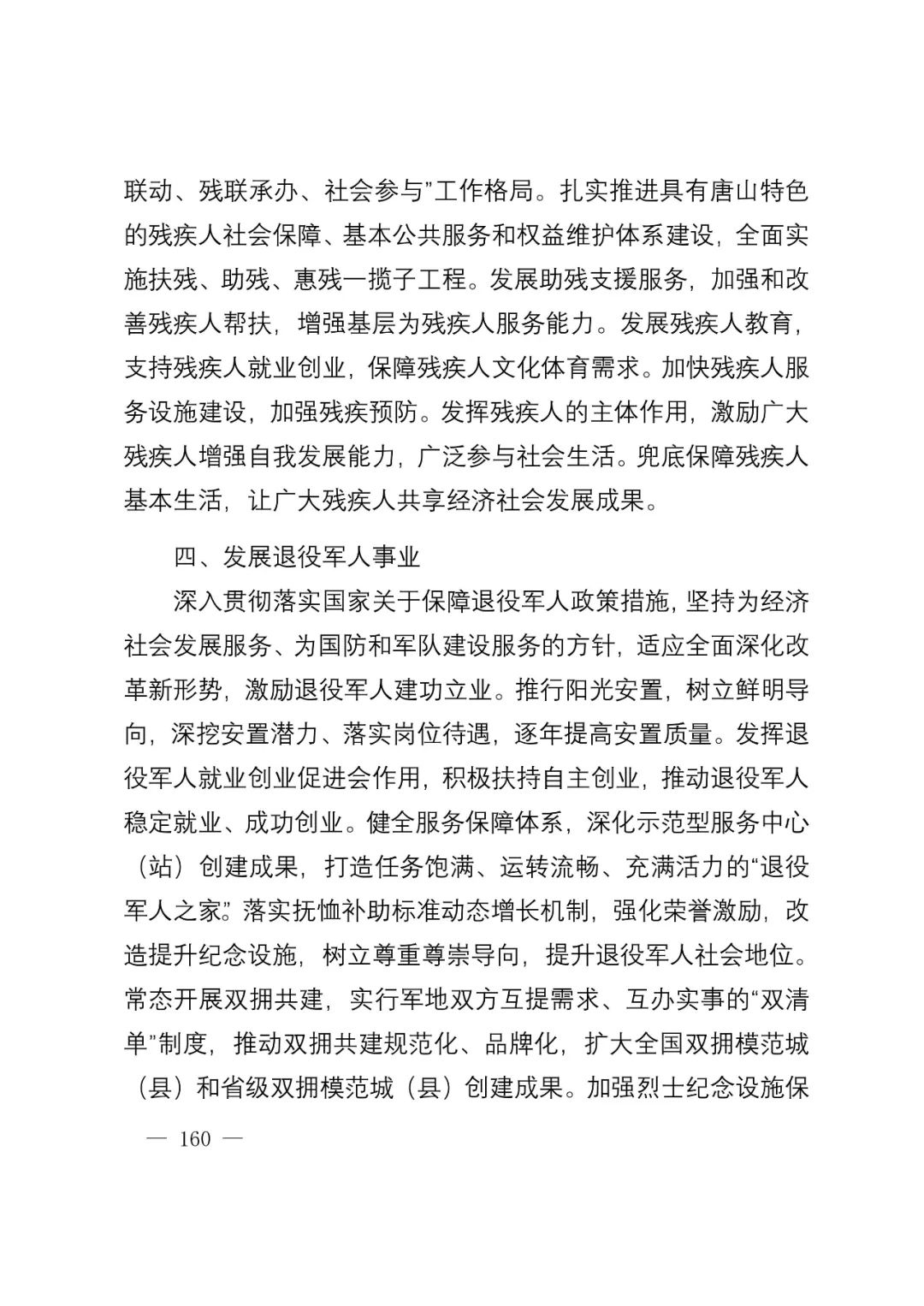 联动、残联承办、社会参与”工作格局。扎实推进具有唐山特色的残疾人社会保障、基本公共服务和权益维护体系建设，全面实施扶残、助残、惠残一揽子工程。发展助残支援服务，加强和改善残疾人帮扶，增强基层为残疾人服务能力。发展残疾人教育，支持残疾人就业创业，保障残疾人文化体育需求。加快残疾人服务设施建设，加强残疾预防。发挥残疾人的主体作用，激励广大残疾人增强自我发展能力，广泛参与社会生活。兜底保障残疾人基本生活，让广大残疾人共享经济社会发展成果。

四、发展退役军人事业

深入贯彻落实国家关于保障退役军人政策措施，坚持为经济社会发展服务、为国防和军队建设服务的方针，适应全面深化改革新形势，激励退役军人建功立业。推行阳光安置，树立鲜明导向，深挖安置潜力、落实岗位待遇，逐年提高安置质量。发挥退役军人就业创业促进会作用，积极扶持自主创业，推动退役军人稳定就业、成功创业。健全服务保障体系，深化示范型服务中心（站）创建成果，打造任务饱满、运转流畅、充满活力的“退役军人之家”。落实抚恤补助标准动态增长机制，强化荣誉激励，改造提升纪念设施，树立尊重尊崇导向，提升退役军人社会地位。常态开展双拥共建，实行军地双方互提需求、互办实事的“双清单”制度，推动双拥共建规范化、品牌化，扩大全国双拥模范城（县）和省级双拥模范城（县）创建成果。加强烈士纪念设施保

— 160 —